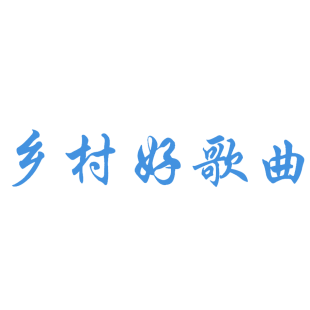 乡村好歌曲